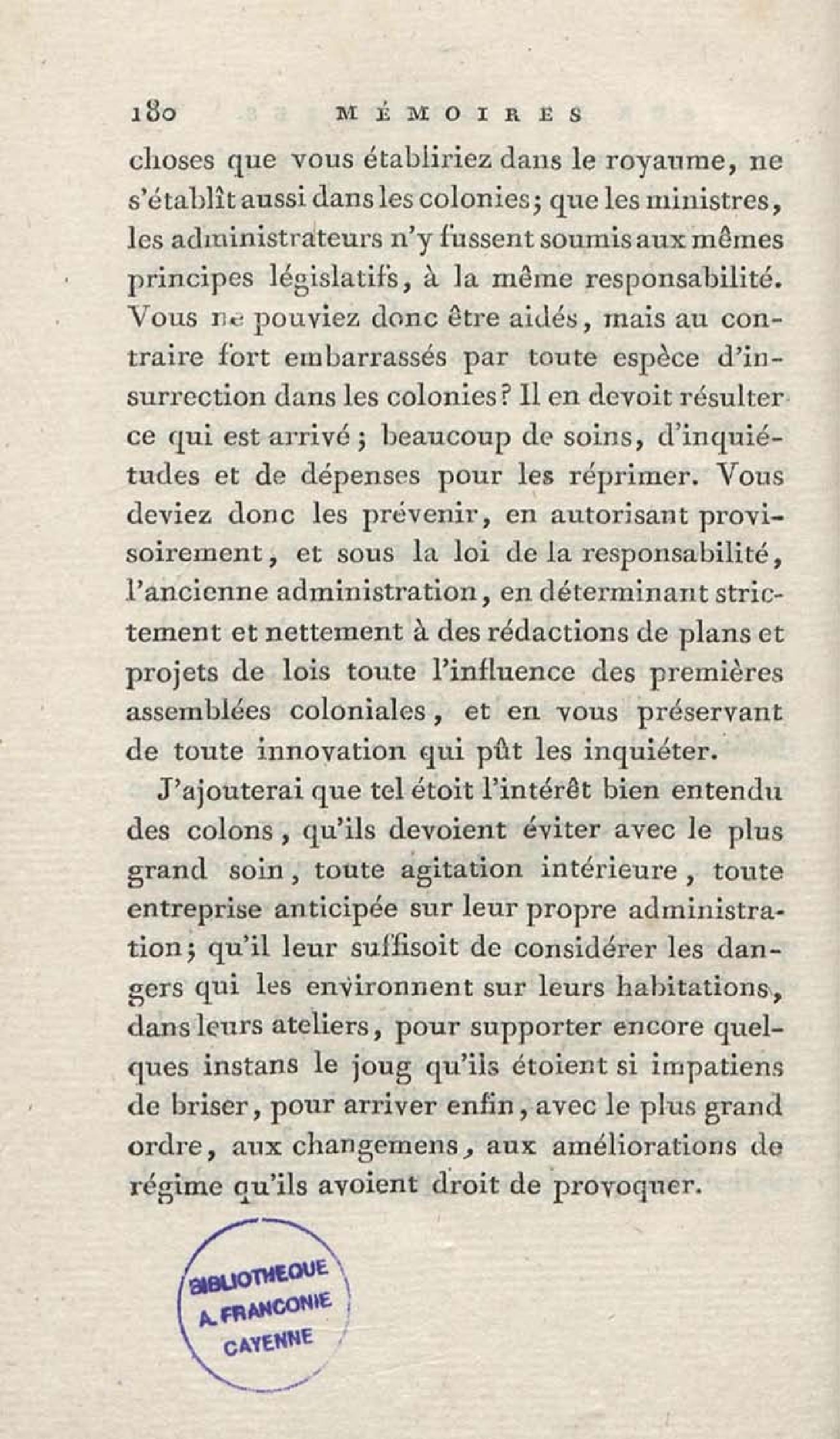 180 MÉMOIRES

choses que vous établiriez dans le royaume, ne s'établît aussi dans les colonies; que les ministres, les administrateurs n'y fussent soumis aux mêmes principes législatifs, à la même responsabilité. Vous ne pouviez donc être aidés, mais au contraire fort embarrassés par toute espèce d'insurrection dans les colonies? Il en devoit résulter ce qui est arrivé; beaucoup de soins, d'inquiétudes et de dépenses pour les réprimer. Vous deviez donc les prévenir, en autorisant provisoirement, et sous la loi de la responsabilité, l'ancienne administration, en déterminant strictement et nettement à des rédactions de plans et projets de lois toute l'influence des premières assemblées coloniales, et en vous préservant de toute innovation qui pût les inquiéter.

J'ajouterai que tel étoit l'intérêt bien entendu des colons, qu'ils devoient éviter avec le plus grand soin, toute agitation intérieure, toute entreprise anticipée sur leur propre administration; qu'il leur suffisoit de considérer les dangers qui les environnent sur leurs habitations, dans leurs ateliers, pour supporter encore quelques instans le joug qu'ils étoient si impatiens de briser, pour arriver enfin, avec le plus grand ordre, aux changemens, aux améliorations de régime qu'ils avoient droit de provoquer.

BIBLIOTHEQUE A. FRANCONIE CAYENNE